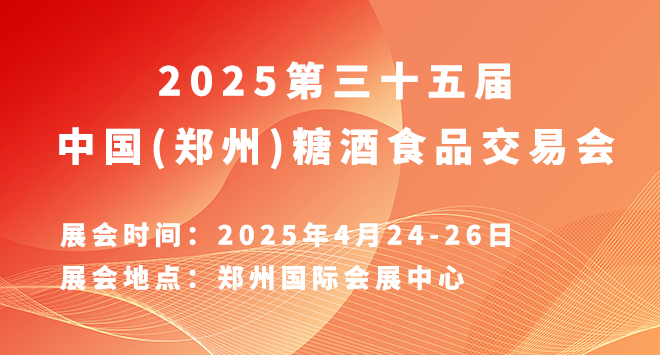 2025第三十五届
中国(郑州)糖酒食品交易会

展会时间：2025年4月24-26日
展会地点：郑州国际会展中心